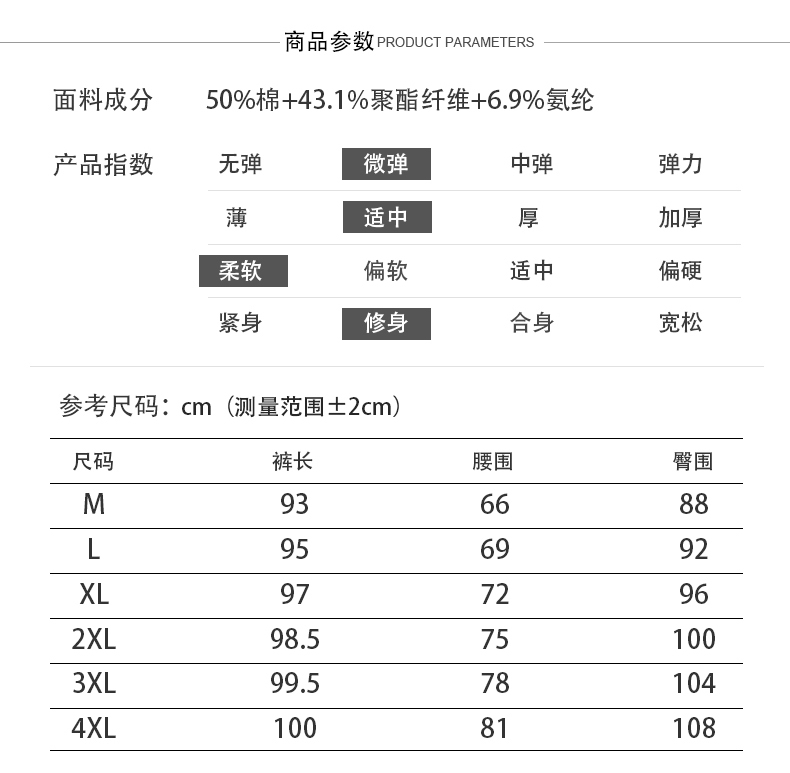 商品参数 PRODUCT PARAMETERS

面料成分 50%棉+43.1%聚酯纤维+6.9%氨纶

产品指数

| 无弹 | 微弹 | 中弹 | 弹力 |
|---|---|---|---|
| 薄 | 适中 | 厚 | 加厚 |
| 柔软 | 偏软 | 适中 | 偏硬 |
| 紧身 | 修身 | 合身 | 宽松 |

参考尺码：cm（测量范围±2cm）

| 尺码 | 裤长 | 腰围 | 臀围 |
|---|---|---|---|
| M | 93 | 66 | 88 |
| L | 95 | 69 | 92 |
| XL | 97 | 72 | 96 |
| 2XL | 98.5 | 75 | 100 |
| 3XL | 99.5 | 78 | 104 |
| 4XL | 100 | 81 | 108 |